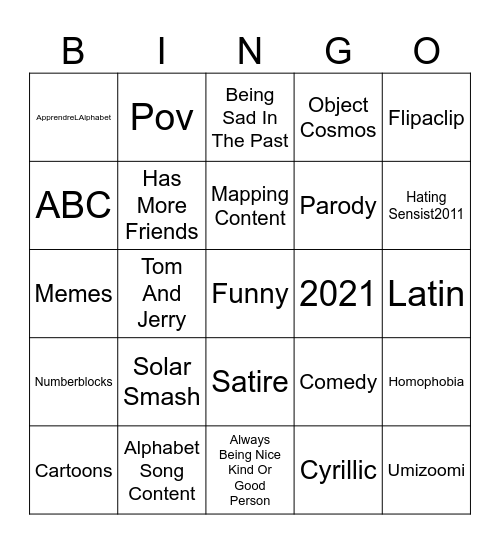 | B | I | N | G | O |
|---|---|---|---|---|
| ApprendreLAlphabet | Pov | Being Sad In The Past | Object Cosmos | Flipaclip |
| ABC | Has More Friends | Mapping Content | Parody | Hating Sensist2011 |
| Memes | Tom And Jerry | Funny | 2021 | Latin |
| Numberblocks | Solar Smash | Satire | Comedy | Homophobia |
| Cartoons | Alphabet Song Content | Always Being Nice Kind Or Good Person | Cyrillic | Umizoomi |